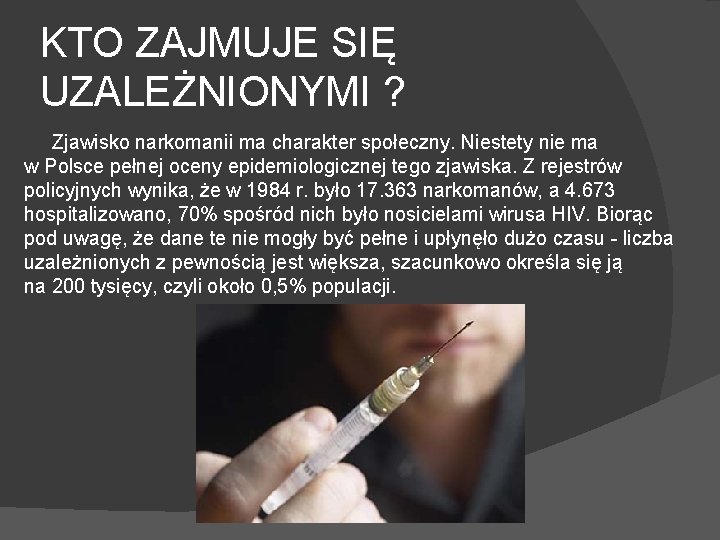 KTO ZAJMUJE SIĘ UZALEŻNIONYMI ?

Zjawisko narkomanii ma charakter społeczny. Niestety nie ma w Polsce pełnej oceny epidemiologicznej tego zjawiska. Z rejestrów policyjnych wynika, że w 1984 r. było 17.363 narkomanów, a 4.673 hospitalizowano, 70% spośród nich było nosicielami wirusa HIV. Biorąc pod uwagę, że dane te nie mogły być pełne i upłynęło dużo czasu - liczba uzależnionych z pewnością jest większa, szacunkowo określa się ją na 200 tysięcy, czyli około 0,5% populacji.